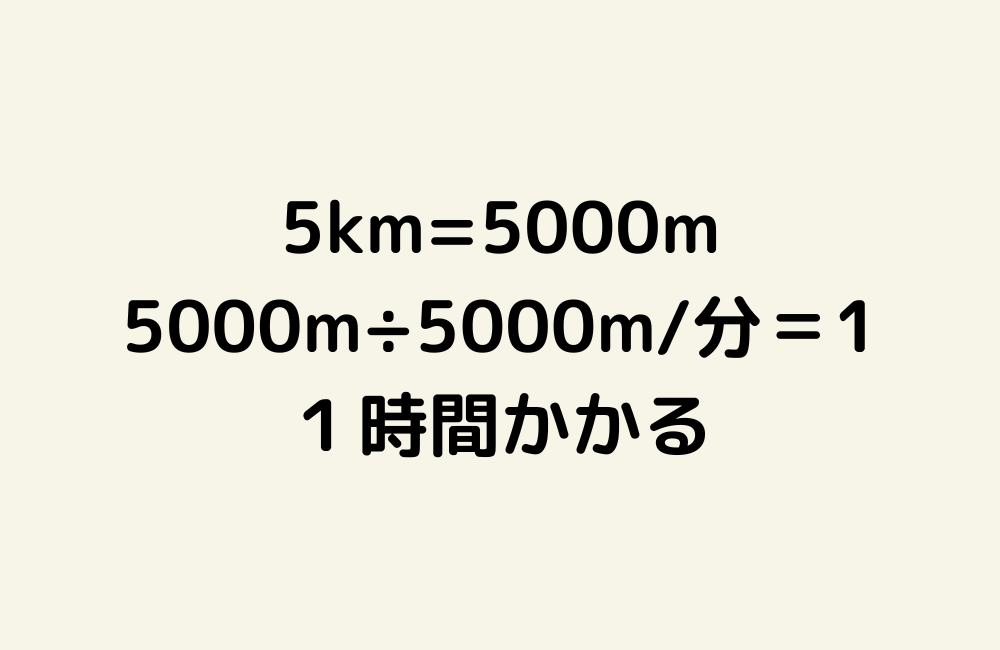 5km＝5000m
5000m÷5000m/分＝1
１時間かかる